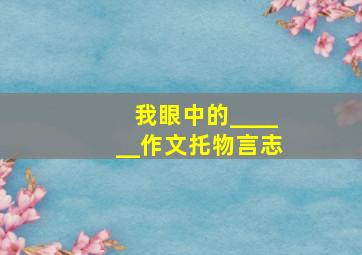 我眼中的______作文托物言志